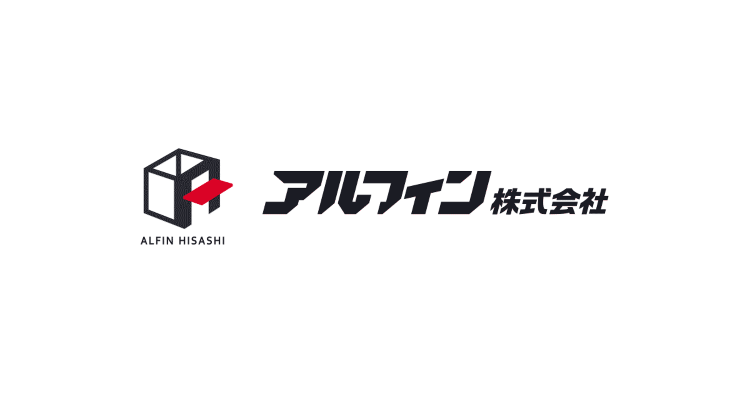 ALFIN HISASHI

アルフィン株式会社